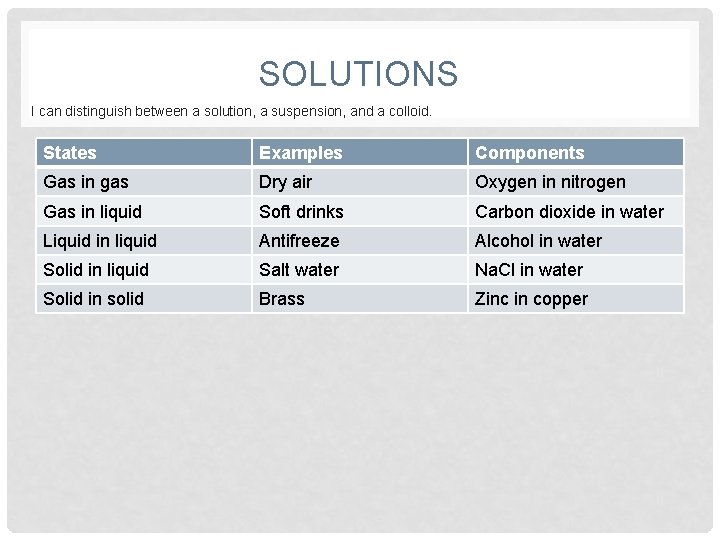 SOLUTIONS

I can distinguish between a solution, a suspension, and a colloid.

| States | Examples | Components |
|---|---|---|
| Gas in gas | Dry air | Oxygen in nitrogen |
| Gas in liquid | Soft drinks | Carbon dioxide in water |
| Liquid in liquid | Antifreeze | Alcohol in water |
| Solid in liquid | Salt water | NaCl in water |
| Solid in solid | Brass | Zinc in copper |